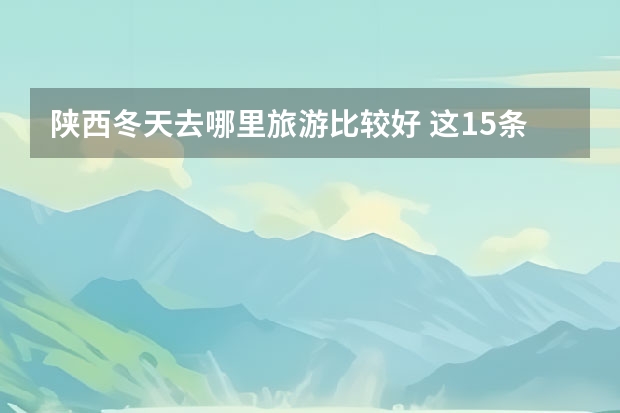 陕西冬天去哪里旅游比较好 这15条